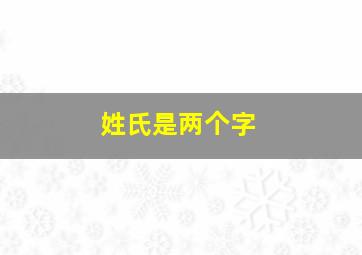 姓氏是两个字